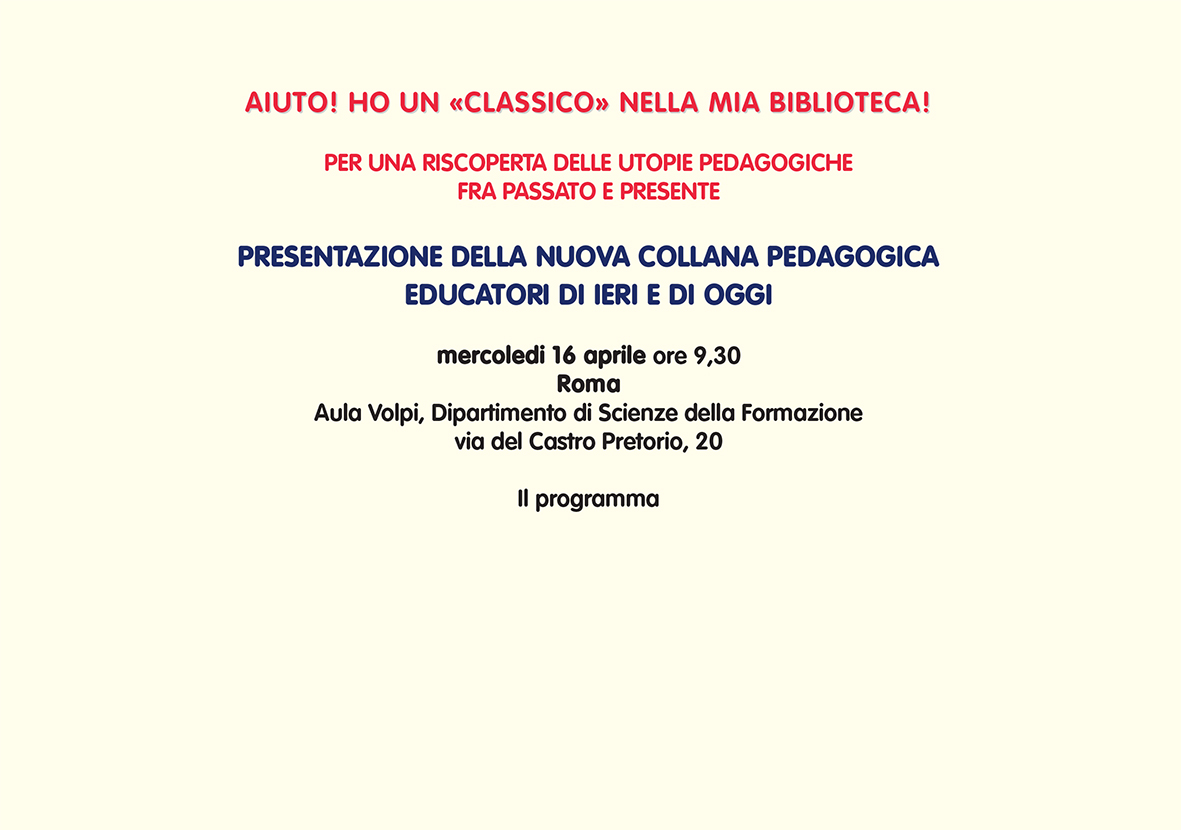 AIUTO! HO UN «CLASSICO» NELLA MIA BIBLIOTECA!

PER UNA RISCOPERTA DELLE UTOPIE PEDAGOGICHE
FRA PASSATO E PRESENTE

PRESENTAZIONE DELLA NUOVA COLLANA PEDAGOGICA
EDUCATORI DI IERI E DI OGGI

mercoledì 16 aprile ore 9,30
Roma
Aula Volpi, Dipartimento di Scienze della Formazione
via del Castro Pretorio, 20

Il programma